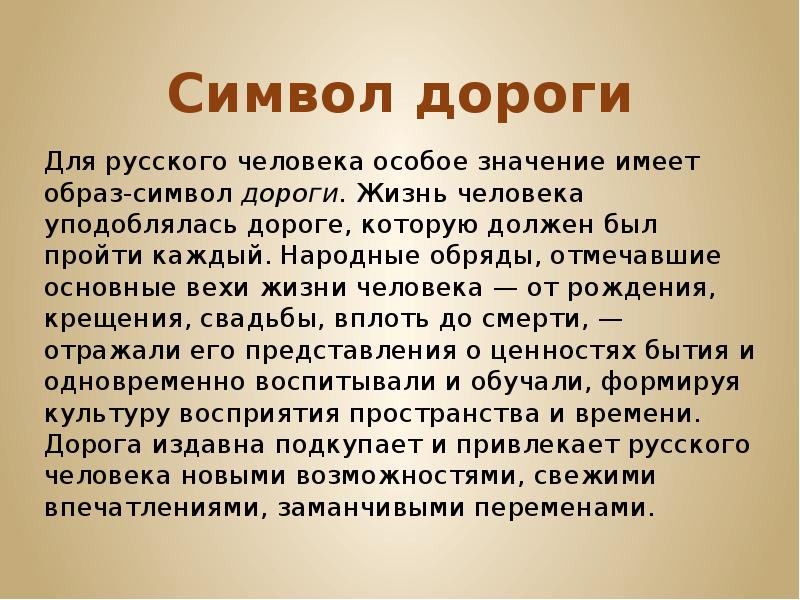 Символ дороги

Для русского человека особое значение имеет образ-символ дороги. Жизнь человека уподоблялась дороге, которую должен был пройти каждый. Народные обряды, отмечавшие основные вехи жизни человека — от рождения, крещения, свадьбы, вплоть до смерти, — отражали его представления о ценностях бытия и одновременно воспитывали и обучали, формируя культуру восприятия пространства и времени. Дорога издавна подкупает и привлекает русского человека новыми возможностями, свежими впечатлениями, заманчивыми переменами.